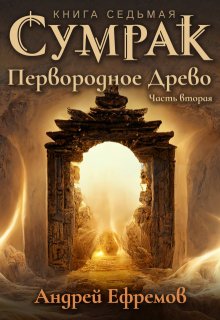 КНИГА СЕДЬМАЯ
СУМРАК
Первородное Древо
Часть вторая
Андрей Ефремов